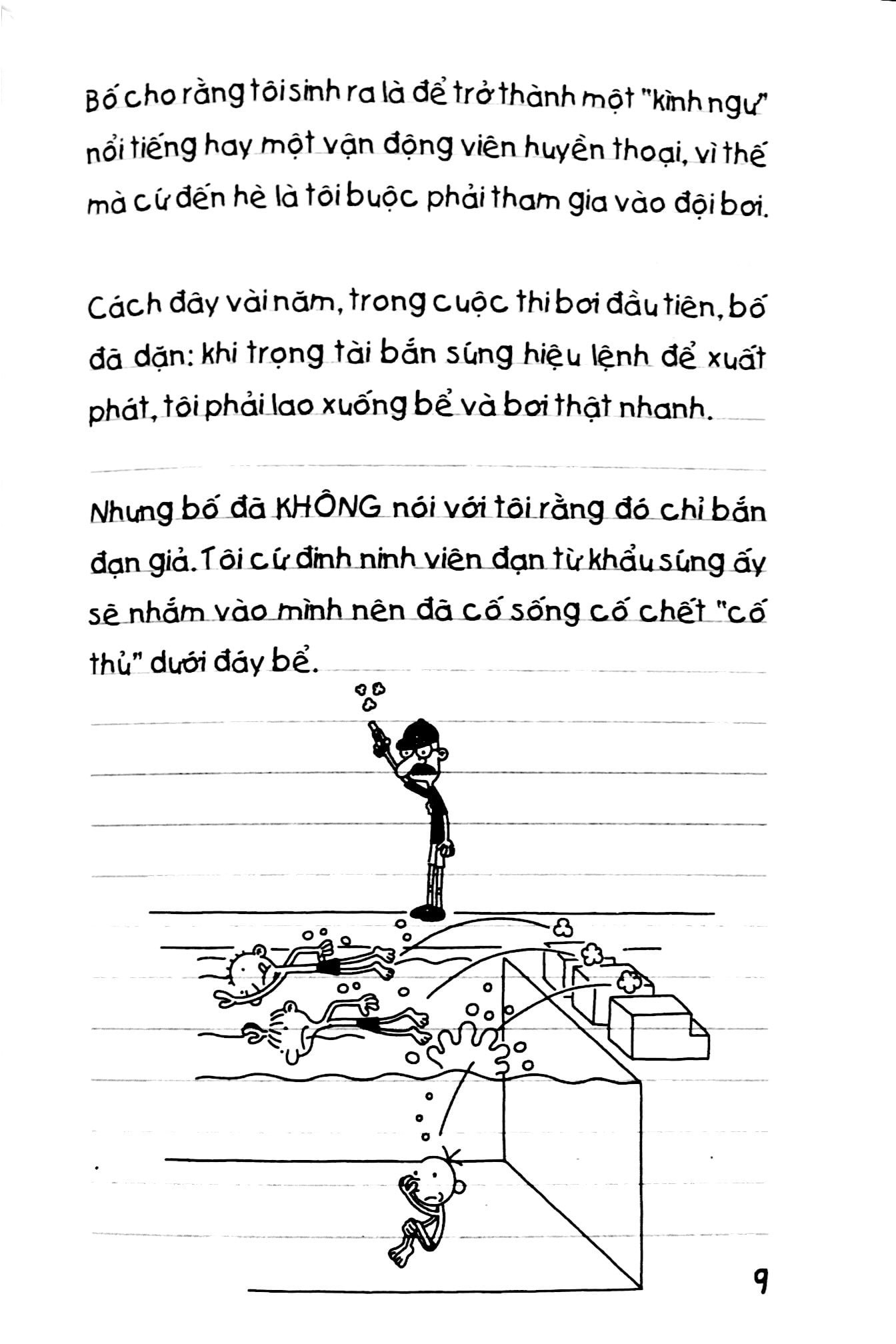 Bố cho rằng tôi sinh ra là để trở thành một "kình ngư" nổi tiếng hay một vận động viên huyền thoại, vì thế mà cứ đến hè là tôi buộc phải tham gia vào đội bơi.

Cách đây vài năm, trong cuộc thi bơi đầu tiên, bố đã dặn: khi trọng tài bắn súng hiệu lệnh để xuất phát, tôi phải lao xuống bể và bơi thật nhanh.

Nhưng bố đã KHÔNG nói với tôi rằng đó chỉ bắn đạn giả. Tôi cứ đinh ninh viên đạn từ khẩu súng ấy sẽ nhắm vào mình nên đã cố sống cố chết "cố thủ" dưới đáy bể.

9